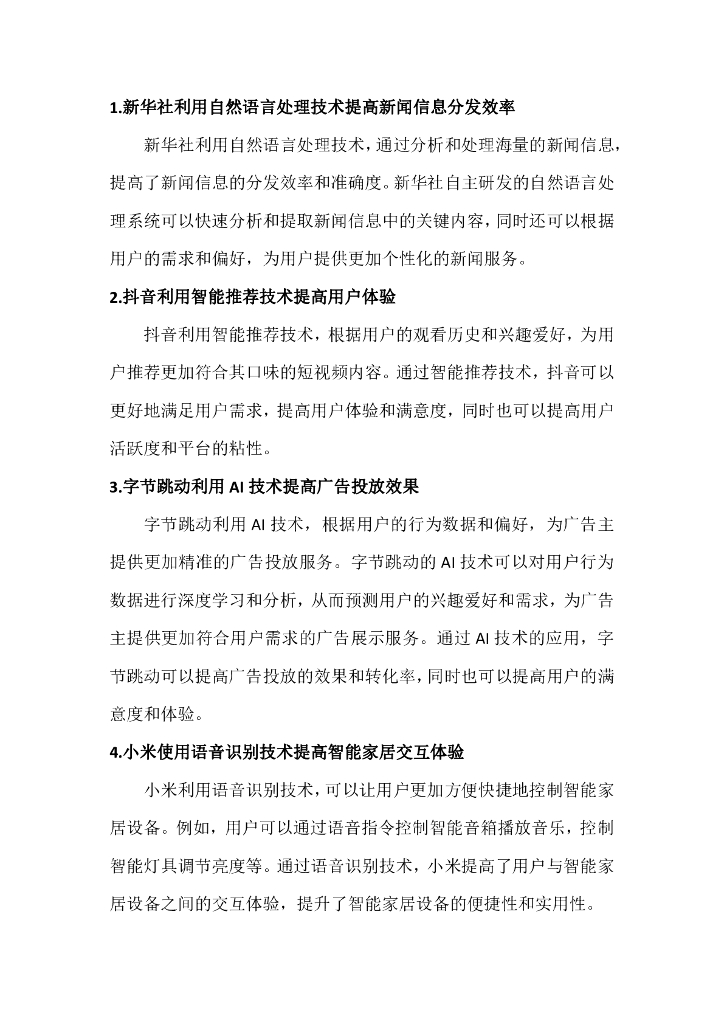 1.新华社利用自然语言处理技术提高新闻信息分发效率

新华社利用自然语言处理技术，通过分析和处理海量的新闻信息，提高了新闻信息的分发效率和准确度。新华社自主研发的自然语言处理系统可以快速分析和提取新闻信息中的关键内容，同时还可以根据用户的需求和偏好，为用户提供更加个性化的新闻服务。

2.抖音利用智能推荐技术提高用户体验

抖音利用智能推荐技术，根据用户的观看历史和兴趣爱好，为用户推荐更加符合其口味的短视频内容。通过智能推荐技术，抖音可以更好地满足用户需求，提高用户体验和满意度，同时也可以提高用户活跃度和平台的粘性。

3.字节跳动利用 AI 技术提高广告投放效果

字节跳动利用 AI 技术，根据用户的行为数据和偏好，为广告主提供更加精准的广告投放服务。字节跳动的 AI 技术可以对用户行为数据进行深度学习和分析，从而预测用户的兴趣爱好和需求，为广告主提供更加符合用户需求的广告展示服务。通过 AI 技术的应用，字节跳动可以提高广告投放的效果和转化率，同时也可以提高用户的满意度和体验。

4.小米使用语音识别技术提高智能家居交互体验

小米利用语音识别技术，可以让用户更加方便快捷地控制智能家居设备。例如，用户可以通过语音指令控制智能音箱播放音乐，控制智能灯具调节亮度等。通过语音识别技术，小米提高了用户与智能家居设备之间的交互体验，提升了智能家居设备的便捷性和实用性。